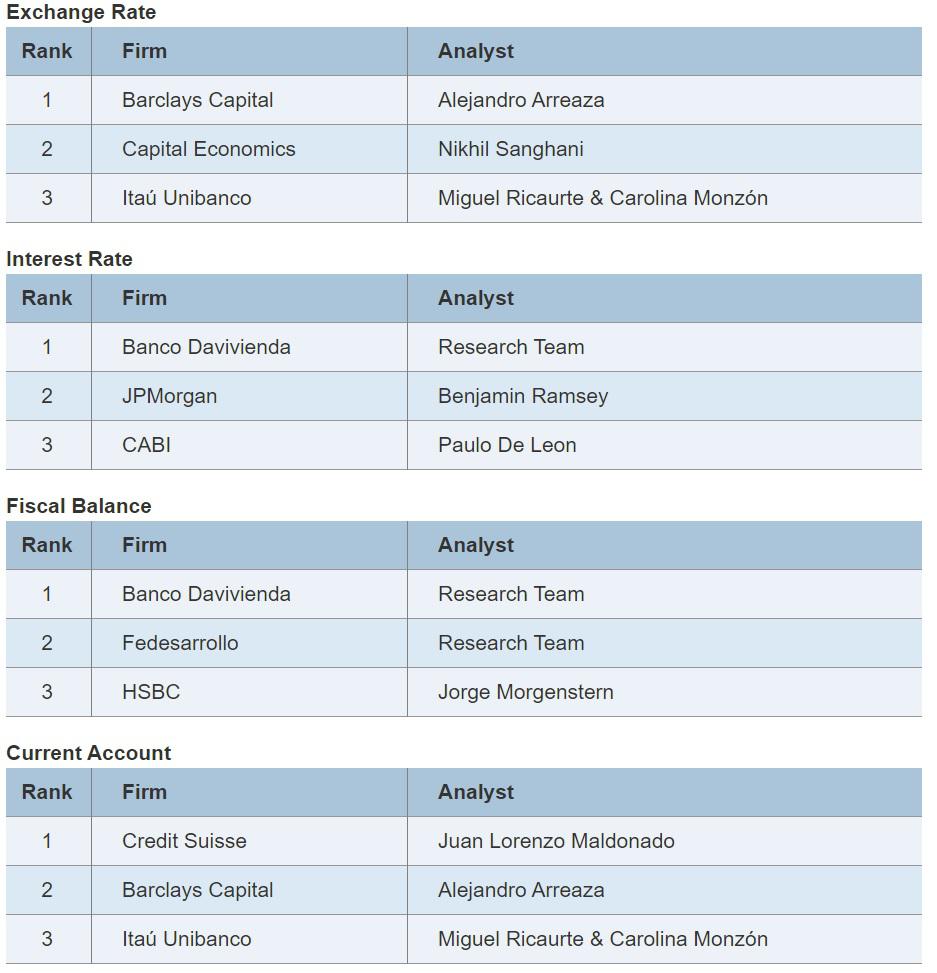 Exchange Rate

| Rank | Firm | Analyst |
|---|---|---|
| 1 | Barclays Capital | Alejandro Arreaza |
| 2 | Capital Economics | Nikhil Sanghani |
| 3 | Itaú Unibanco | Miguel Ricaurte & Carolina Monzón |

Interest Rate

| Rank | Firm | Analyst |
|---|---|---|
| 1 | Banco Davivienda | Research Team |
| 2 | JPMorgan | Benjamin Ramsey |
| 3 | CABI | Paulo De Leon |

Fiscal Balance

| Rank | Firm | Analyst |
|---|---|---|
| 1 | Banco Davivienda | Research Team |
| 2 | Fedesarrollo | Research Team |
| 3 | HSBC | Jorge Morgenstern |

Current Account

| Rank | Firm | Analyst |
|---|---|---|
| 1 | Credit Suisse | Juan Lorenzo Maldonado |
| 2 | Barclays Capital | Alejandro Arreaza |
| 3 | Itaú Unibanco | Miguel Ricaurte & Carolina Monzón |